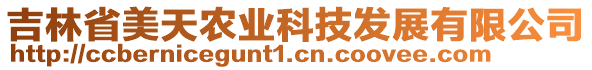 吉林省美天农业科技发展有限公司
http://ccbernicegunt1.cn.coovee.com